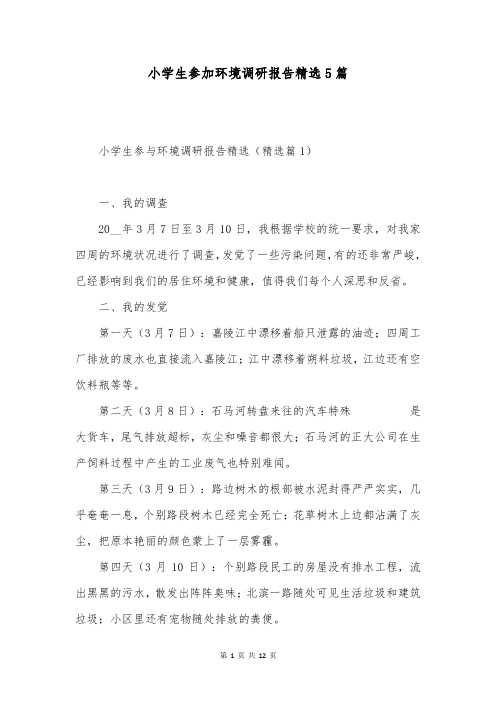 小学生参加环境调研报告精选5篇

小学生参与环境调研报告精选（精选篇1）

一、我的调查

20__年3月7日至3月10日，我根据学校的统一要求，对我家四周的环境状况进行了调查，发觉了一些污染问题，有的还非常严峻，已经影响到我们的居住环境和健康，值得我们每个人深思和反省。

二、我的发觉

第一天（3月7日）：嘉陵江中漂移着船只泄露的油迹；四周工厂排放的废水也直接流入嘉陵江；江中漂移着塑料垃圾，江边还有空饮料瓶等等。

第二天（3月8日）：石马河转盘来往的汽车特殊 是大货车，尾气排放超标，灰尘和噪音都很大；石马河的正大公司在生产饲料过程中产生的工业废气也特别难闻。

第三天（3月9日）：路边树木的根部被水泥封得严严实实，几乎奄奄一息，个别路段树木已经完全死亡；花草树木上边都沾满了灰尘，把原本艳丽的颜色蒙上了一层雾霾。

第四天（3月10日）：个别路段民工的房屋没有排水工程，流出黑黑的污水，散发出阵阵臭味；北滨一路随处可见生活垃圾和建筑垃圾；小区里还有宠物随处排放的粪便。

第 1 页 共 12 页